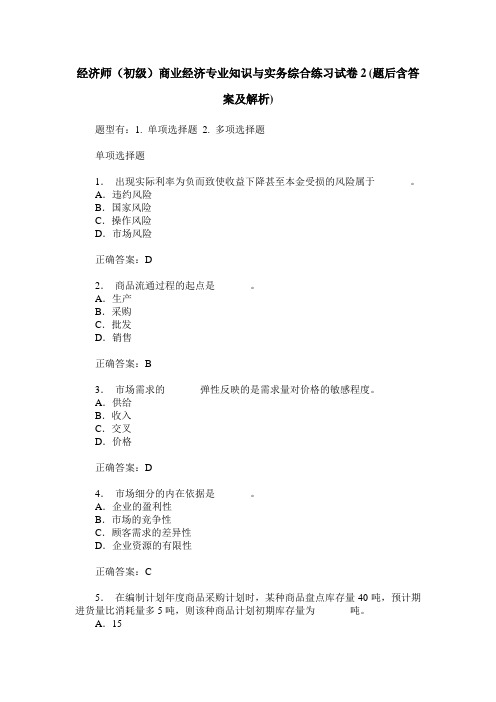 经济师（初级）商业经济专业知识与实务综合练习试卷 2 (题后含答案及解析)

题型有：1. 单项选择题 2. 多项选择题

单项选择题

1． 出现实际利率为负而致使收益下降甚至本金受损的风险属于 。
A．违约风险
B．国家风险
C．操作风险
D．市场风险

正确答案：D

2． 商品流通过程的起点是 。
A．生产
B．采购
C．批发
D．销售

正确答案：B

3． 市场需求的 弹性反映的是需求量对价格的敏感程度。
A．供给
B．收入
C．交叉
D．价格

正确答案：D

4． 市场细分的内在依据是 。
A．企业的盈利性
B．市场的竞争性
C．顾客需求的差异性
D．企业资源的有限性

正确答案：C

5． 在编制计划年度商品采购计划时，某种商品盘点库存量 40 吨，预计期进货量比消耗量多 5 吨，则该种商品计划初期库存量为 吨。
A．15